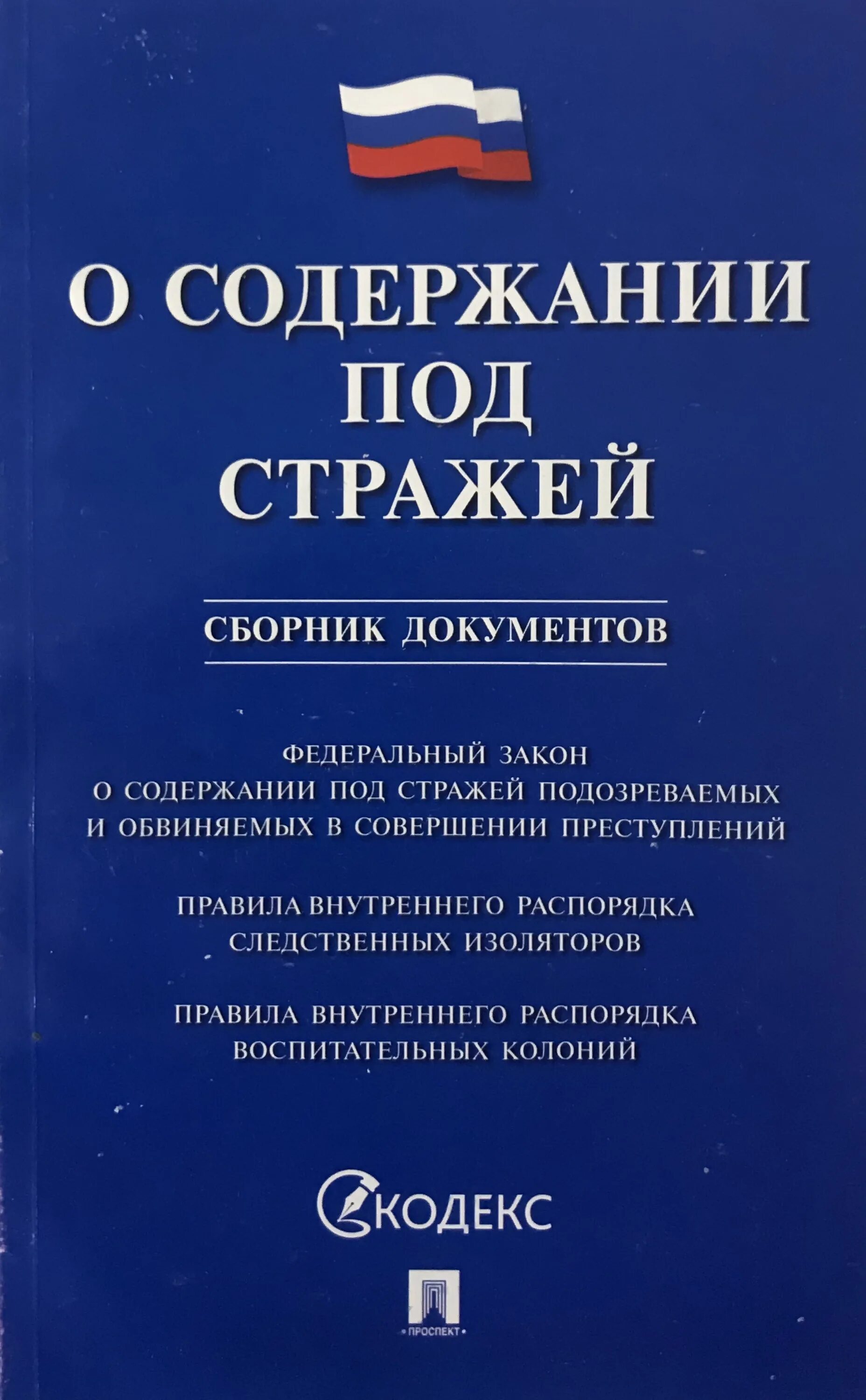 О СОДЕРЖАНИИ ПОД СТРАЖЕЙ

СБОРНИК ДОКУМЕНТОВ

ФЕДЕРАЛЬНЫЙ ЗАКОН О СОДЕРЖАНИИ ПОД СТРАЖЕЙ ПОДОЗРЕВАЕМЫХ И ОБВИНЯЕМЫХ В СОВЕРШЕНИИ ПРЕСТУПЛЕНИЙ

ПРАВИЛА ВНУТРЕННЕГО РАСПОРЯДКА СЛЕДСТВЕННЫХ ИЗОЛЯТОРОВ

ПРАВИЛА ВНУТРЕННЕГО РАСПОРЯДКА ВОСПИТАТЕЛЬНЫХ КОЛОНИЙ

КОДЕКС

ПРОСПЕКТ